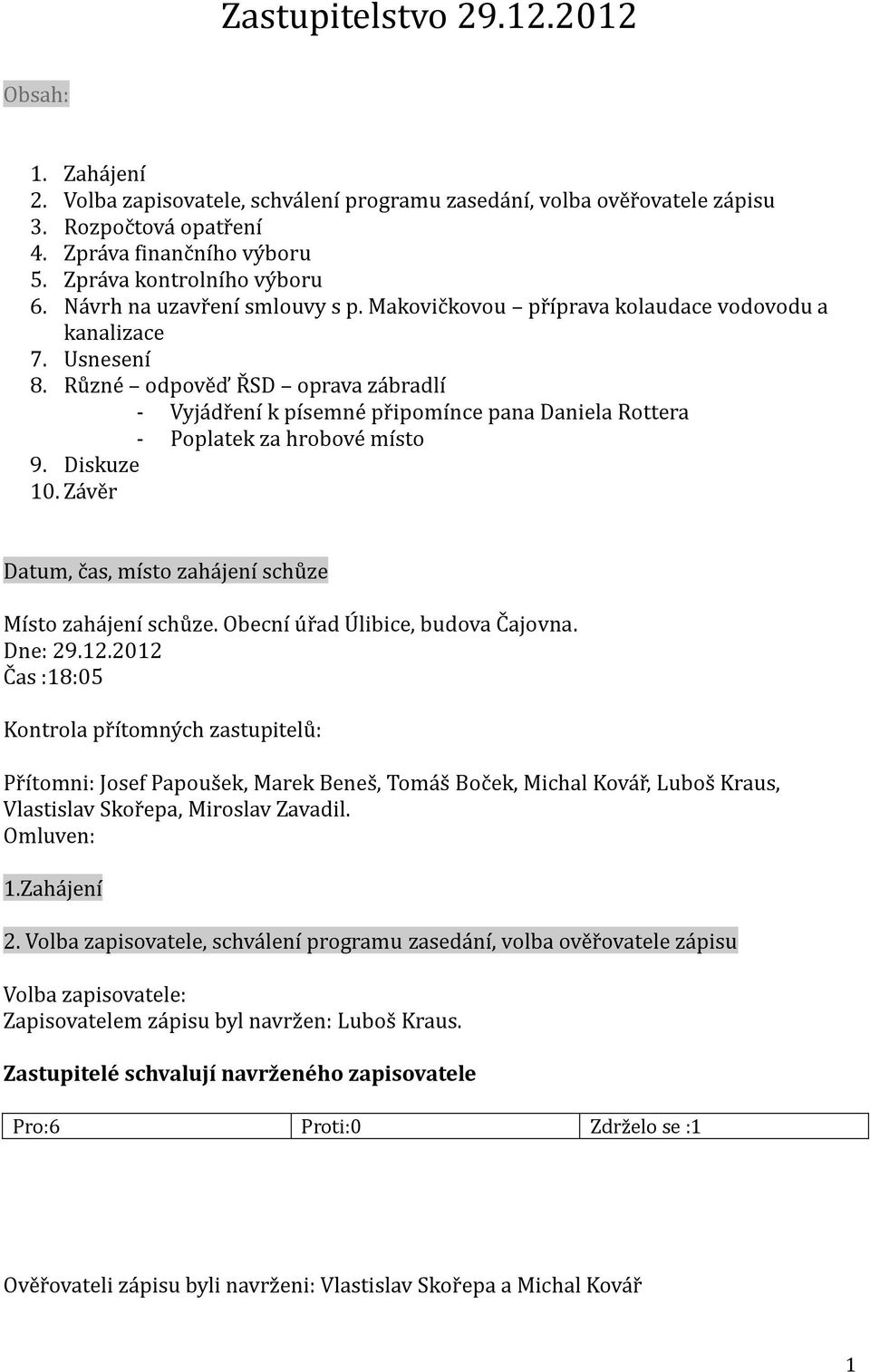 Zastupitelstvo 29.12.2012

Obsah:

1. Zahájení
2. Volba zapisovatele, schválení programu zasedání, volba ověřovatele zápisu
3. Rozpočtová opatření
4. Zpráva finančního výboru
5. Zpráva kontrolního výboru
6. Návrh na uzavření smlouvy s p. Makovičkovou – příprava kolaudace vodovodu a kanalizace
7. Usnesení
8. Různé – odpověď ŘSD – oprava zábradlí
- Vyjádření k písemné připomínce pana Daniela Rottera
- Poplatek za hrobové místo
9. Diskuze
10. Závěr

Datum, čas, místo zahájení schůze

Místo zahájení schůze. Obecní úřad Úlibice, budova Čajovna.
Dne: 29.12.2012
Čas :18:05

Kontrola přítomných zastupitelů:

Přítomni: Josef Papoušek, Marek Beneš, Tomáš Boček, Michal Kovář, Luboš Kraus, Vlastislav Skořepa, Miroslav Zavadil.
Omluven:

1.Zahájení

2. Volba zapisovatele, schválení programu zasedání, volba ověřovatele zápisu

Volba zapisovatele:
Zapisovatelem zápisu byl navržen: Luboš Kraus.

Zastupitelé schvalují navrženého zapisovatele

| Pro:6 | Proti:0 | Zdrželo se :1 |
|---|---|---|

Ověřovateli zápisu byli navrženi: Vlastislav Skořepa a Michal Kovář

1